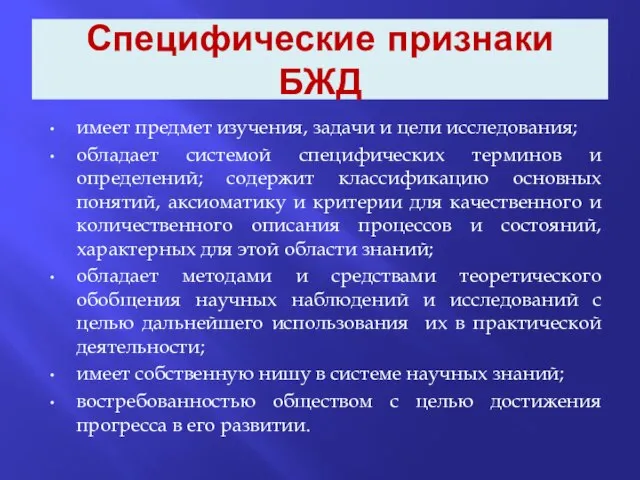 Специфические признаки БЖД

• имеет предмет изучения, задачи и цели исследования;

• обладает системой специфических терминов и определений; содержит классификацию основных понятий, аксиоматику и критерии для качественного и количественного описания процессов и состояний, характерных для этой области знаний;

• обладает методами и средствами теоретического обобщения научных наблюдений и исследований с целью дальнейшего использования их в практической деятельности;

• имеет собственную нишу в системе научных знаний;

• востребованностью обществом с целью достижения прогресса в его развитии.